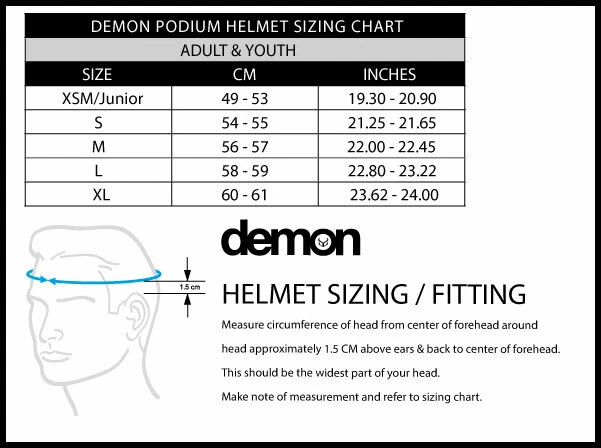 DEMON PODIUM HELMET SIZING CHART

ADULT & YOUTH

| SIZE | CM | INCHES |
|---|---|---|
| XSM/Junior | 49 - 53 | 19.30 - 20.90 |
| S | 54 - 55 | 21.25 - 21.65 |
| M | 56 - 57 | 22.00 - 22.45 |
| L | 58 - 59 | 22.80 - 23.22 |
| XL | 60 - 61 | 23.62 - 24.00 |

1.5 cm

demon

HELMET SIZING / FITTING

Measure circumference of head from center of forehead around head approximately 1.5 CM above ears & back to center of forehead.

This should be the widest part of your head.

Make note of measurement and refer to sizing chart.